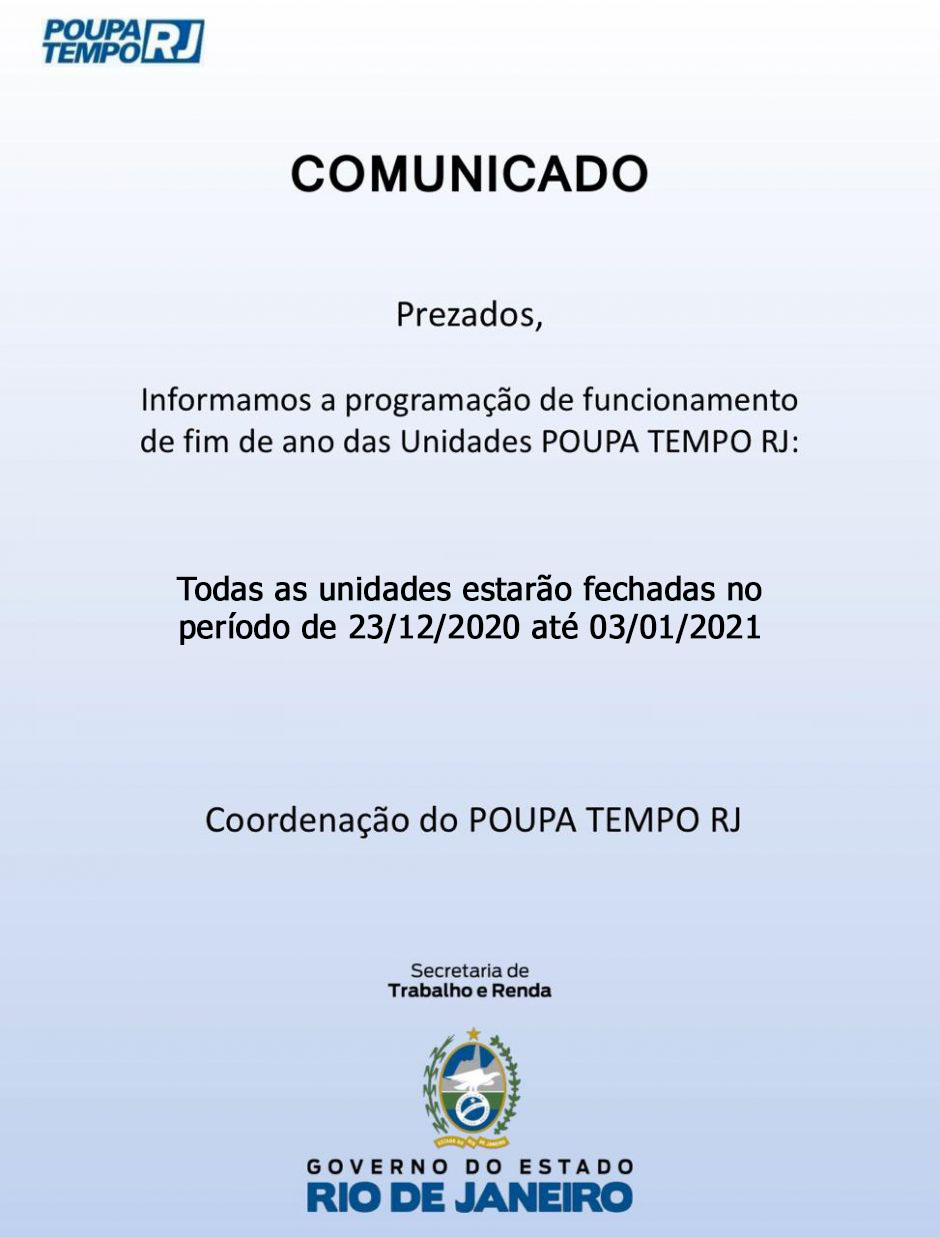 POUPA TEMPO RJ

COMUNICADO

Prezados,

Informamos a programação de funcionamento de fim de ano das Unidades POUPA TEMPO RJ:

Todas as unidades estarão fechadas no período de 23/12/2020 até 03/01/2021

Coordenação do POUPA TEMPO RJ

Secretaria de
Trabalho e Renda

ESTADO DO RIO DE JANEIRO

GOVERNO DO ESTADO
RIO DE JANEIRO